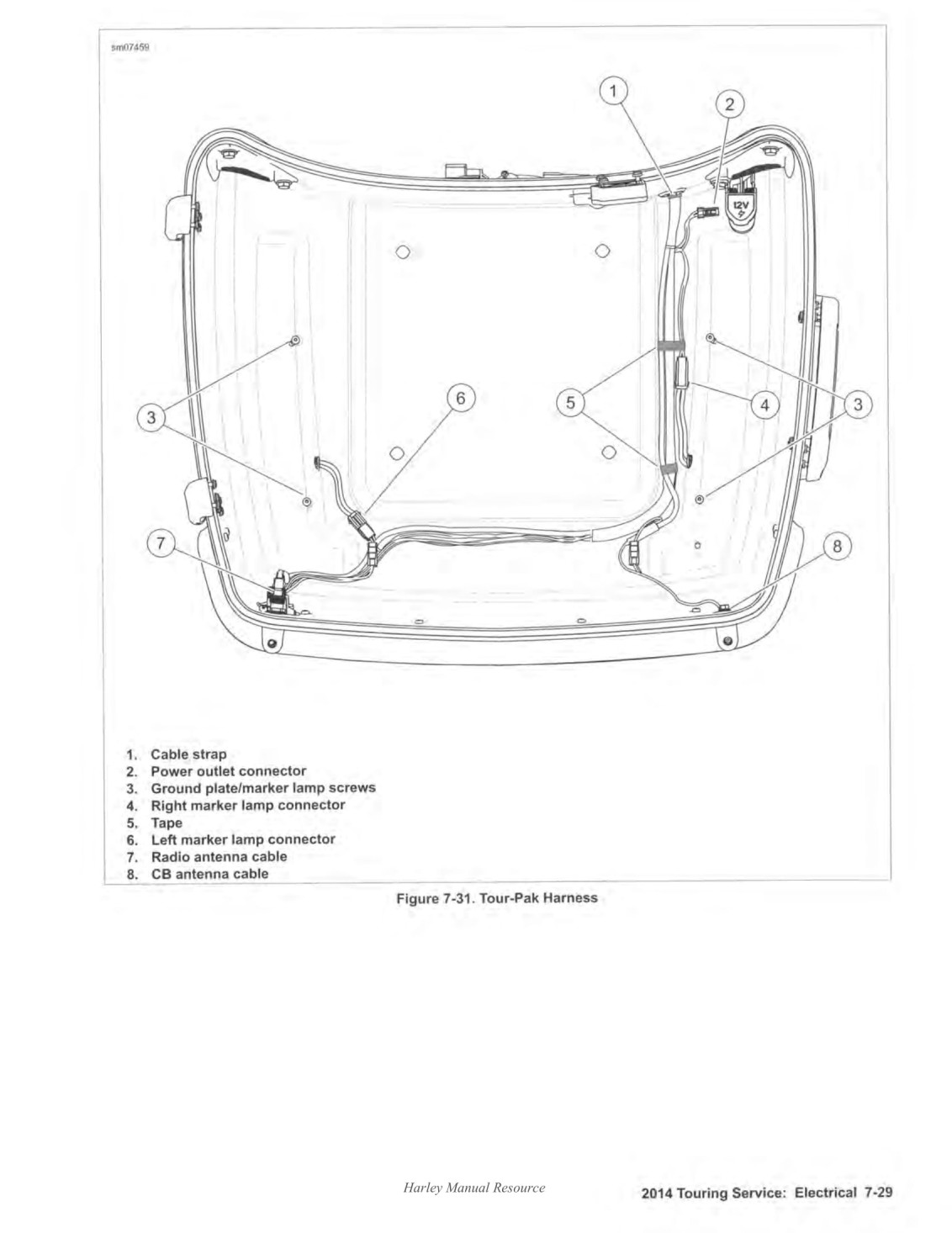 sm07459

1

2

12V

3

6

5

4

3

7

8

1. Cable strap
2. Power outlet connector
3. Ground plate/marker lamp screws
4. Right marker lamp connector
5. Tape
6. Left marker lamp connector
7. Radio antenna cable
8. CB antenna cable

Figure 7-31. Tour-Pak Harness

Harley Manual Resource

2014 Touring Service: Electrical 7-29